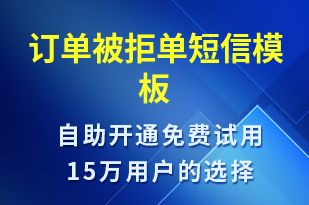 订单被拒单短信模板

自助开通免费试用
15万用户的选择